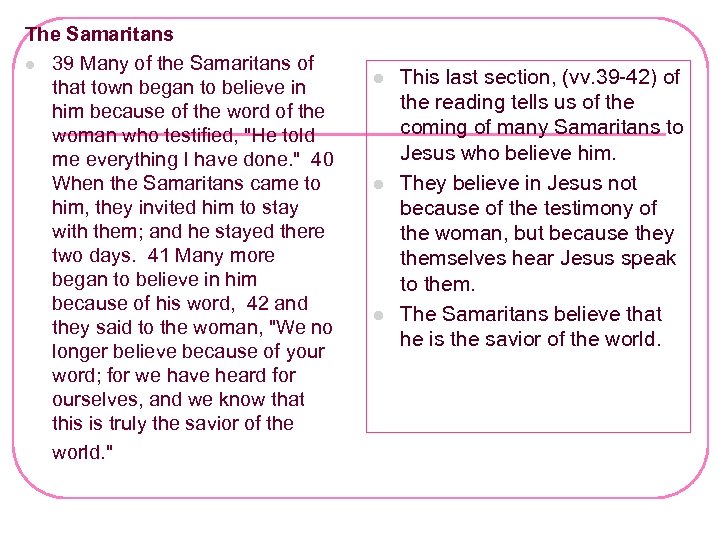 The Samaritans

39 Many of the Samaritans of that town began to believe in him because of the word of the woman who testified, "He told me everything I have done." 40 When the Samaritans came to him, they invited him to stay with them; and he stayed there two days. 41 Many more began to believe in him because of his word, 42 and they said to the woman, "We no longer believe because of your word; for we have heard for ourselves, and we know that this is truly the savior of the world."

This last section, (vv.39-42) of the reading tells us of the coming of many Samaritans to Jesus who believe him.

They believe in Jesus not because of the testimony of the woman, but because they themselves hear Jesus speak to them.

The Samaritans believe that he is the savior of the world.